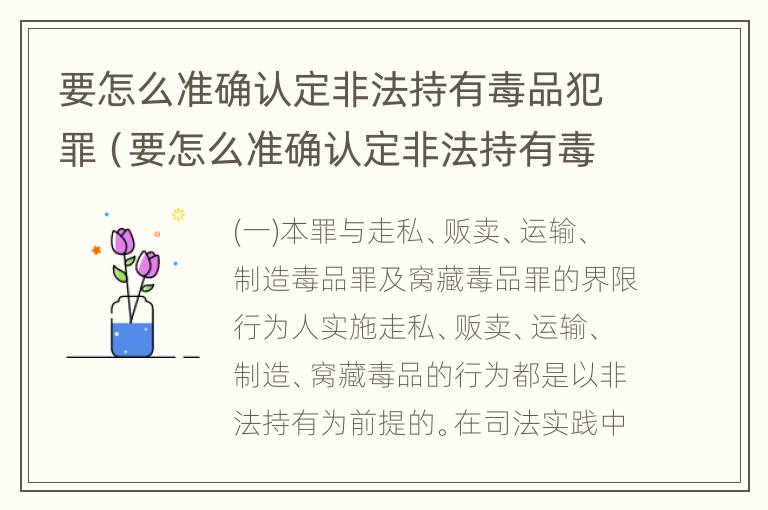 要怎么准确认定非法持有毒品犯罪（要怎么准确认定非法持有毒

(一)本罪与走私、贩卖、运输、制造毒品罪及窝藏毒品罪的界限行为人实施走私、贩卖、运输、制造、窝藏毒品的行为都是以非法持有为前提的。在司法实践中